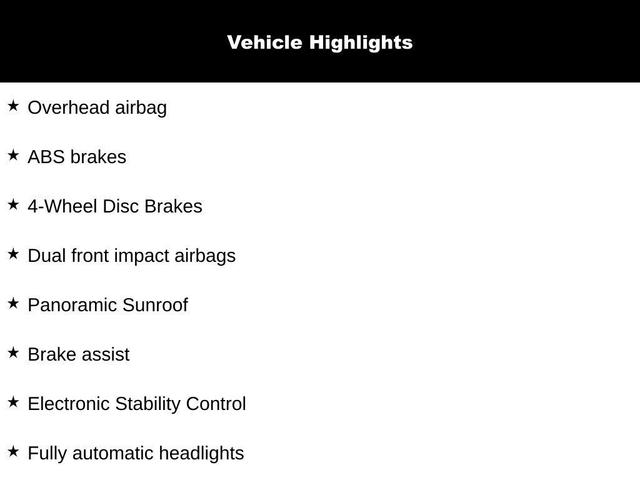 Vehicle Highlights

★ Overhead airbag

★ ABS brakes

★ 4-Wheel Disc Brakes

★ Dual front impact airbags

★ Panoramic Sunroof

★ Brake assist

★ Electronic Stability Control

★ Fully automatic headlights